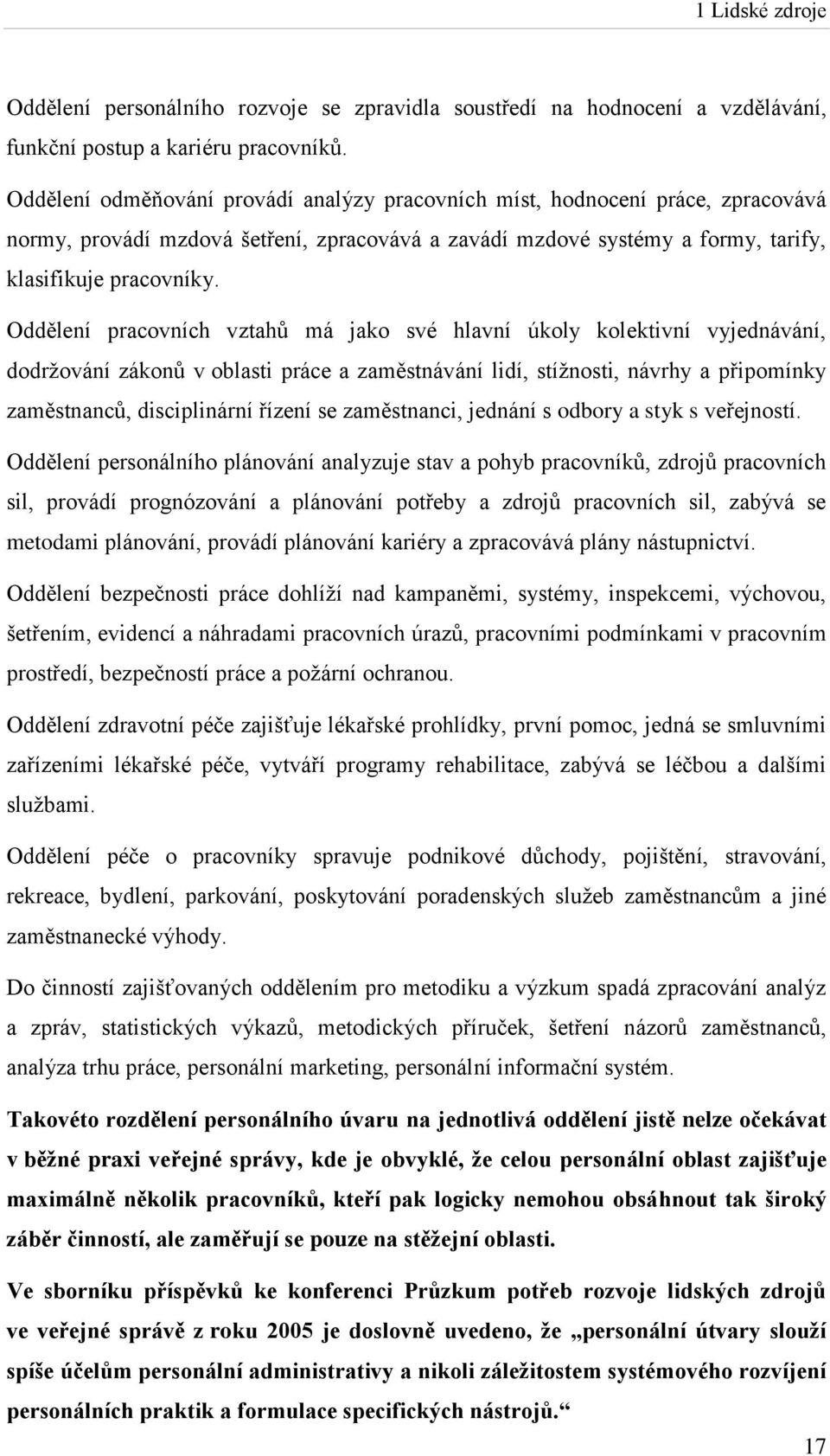 1 Lidské zdroje

Oddělení personálního rozvoje se zpravidla soustředí na hodnocení a vzdělávání, funkční postup a kariéru pracovníků.

Oddělení odměňování provádí analýzy pracovních míst, hodnocení práce, zpracovává normy, provádí mzdová šetření, zpracovává a zavádí mzdové systémy a formy, tarify, klasifikuje pracovníky.

Oddělení pracovních vztahů má jako své hlavní úkoly kolektivní vyjednávání, dodržování zákonů v oblasti práce a zaměstnávání lidí, stížnosti, návrhy a připomínky zaměstnanců, disciplinární řízení se zaměstnanci, jednání s odbory a styk s veřejností.

Oddělení personálního plánování analyzuje stav a pohyb pracovníků, zdrojů pracovních sil, provádí prognózování a plánování potřeby a zdrojů pracovních sil, zabývá se metodami plánování, provádí plánování kariéry a zpracovává plány nástupnictví.

Oddělení bezpečnosti práce dohlíží nad kampaněmi, systémy, inspekcemi, výchovou, šetřením, evidencí a náhradami pracovních úrazů, pracovními podmínkami v pracovním prostředí, bezpečností práce a požární ochranou.

Oddělení zdravotní péče zajišťuje lékařské prohlídky, první pomoc, jedná se smluvními zařízeními lékařské péče, vytváří programy rehabilitace, zabývá se léčbou a dalšími službami.

Oddělení péče o pracovníky spravuje podnikové důchody, pojištění, stravování, rekreace, bydlení, parkování, poskytování poradenských služeb zaměstnancům a jiné zaměstnanecké výhody.

Do činností zajišťovaných oddělením pro metodiku a výzkum spadá zpracování analýz a zpráv, statistických výkazů, metodických příruček, šetření názorů zaměstnanců, analýza trhu práce, personální marketing, personální informační systém.

Takovéto rozdělení personálního úvaru na jednotlivá oddělení jistě nelze očekávat v běžné praxi veřejné správy, kde je obvyklé, že celou personální oblast zajišťuje maximálně několik pracovníků, kteří pak logicky nemohou obsáhnout tak široký záběr činností, ale zaměřují se pouze na stěžejní oblasti.

Ve sborníku příspěvků ke konferenci Průzkum potřeb rozvoje lidských zdrojů ve veřejné správě z roku 2005 je doslovně uvedeno, že „personální útvary slouží spíše účelům personální administrativy a nikoli záležitostem systémového rozvíjení personálních praktik a formulace specifických nástrojů.“

17